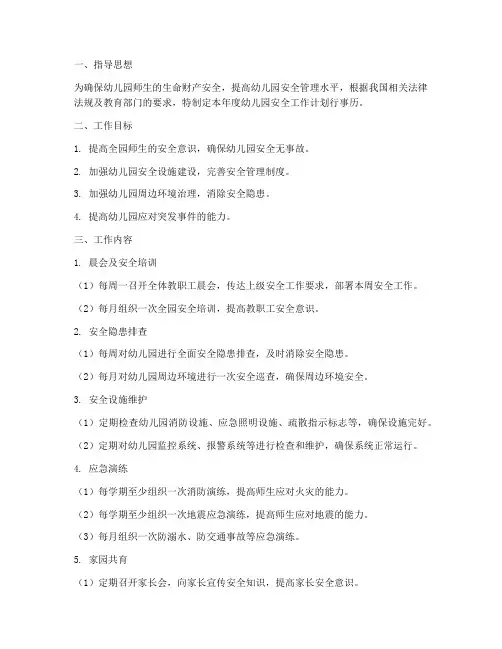 一、指导思想

为确保幼儿园师生的生命财产安全，提高幼儿园安全管理水平，根据我国相关法律法规及教育部门的要求，特制定本年度幼儿园安全工作计划行事历。

二、工作目标

1. 提高全园师生的安全意识，确保幼儿园安全无事故。

2. 加强幼儿园安全设施建设，完善安全管理制度。

3. 加强幼儿园周边环境治理，消除安全隐患。

4. 提高幼儿园应对突发事件的能力。

三、工作内容

1. 晨会及安全培训

（1）每周一召开全体教职工晨会，传达上级安全工作要求，部署本周安全工作。

（2）每月组织一次全园安全培训，提高教职工安全意识。

2. 安全隐患排查

（1）每周对幼儿园进行全面安全隐患排查，及时消除安全隐患。

（2）每月对幼儿园周边环境进行一次安全巡查，确保周边环境安全。

3. 安全设施维护

（1）定期检查幼儿园消防设施、应急照明设施、疏散指示标志等，确保设施完好。

（2）定期对幼儿园监控系统、报警系统等进行检查和维护，确保系统正常运行。

4. 应急演练

（1）每学期至少组织一次消防演练，提高师生应对火灾的能力。

（2）每学期至少组织一次地震应急演练，提高师生应对地震的能力。

（3）每月组织一次防溺水、防交通事故等应急演练。

5. 家园共育

（1）定期召开家长会，向家长宣传安全知识，提高家长安全意识。